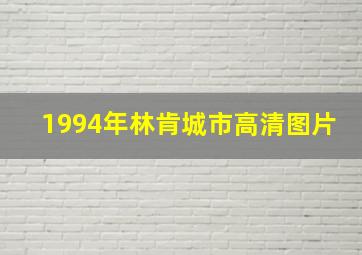 1994年林肯城市高清图片